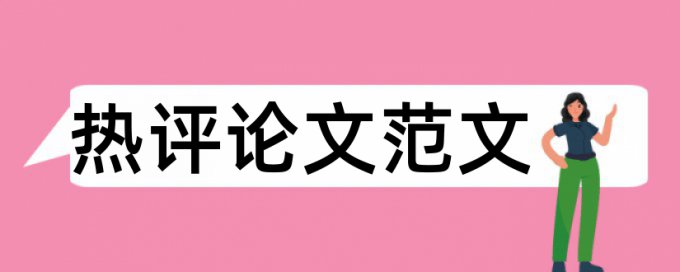 热评论文范文